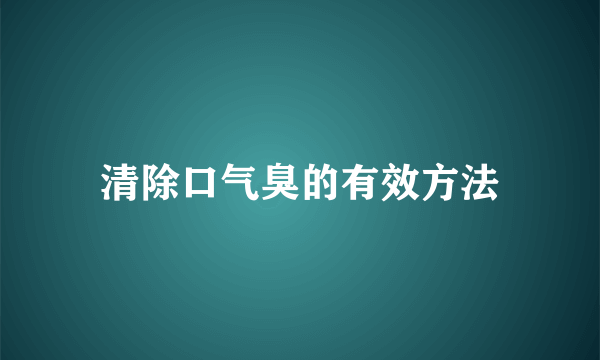 清除口气臭的有效方法